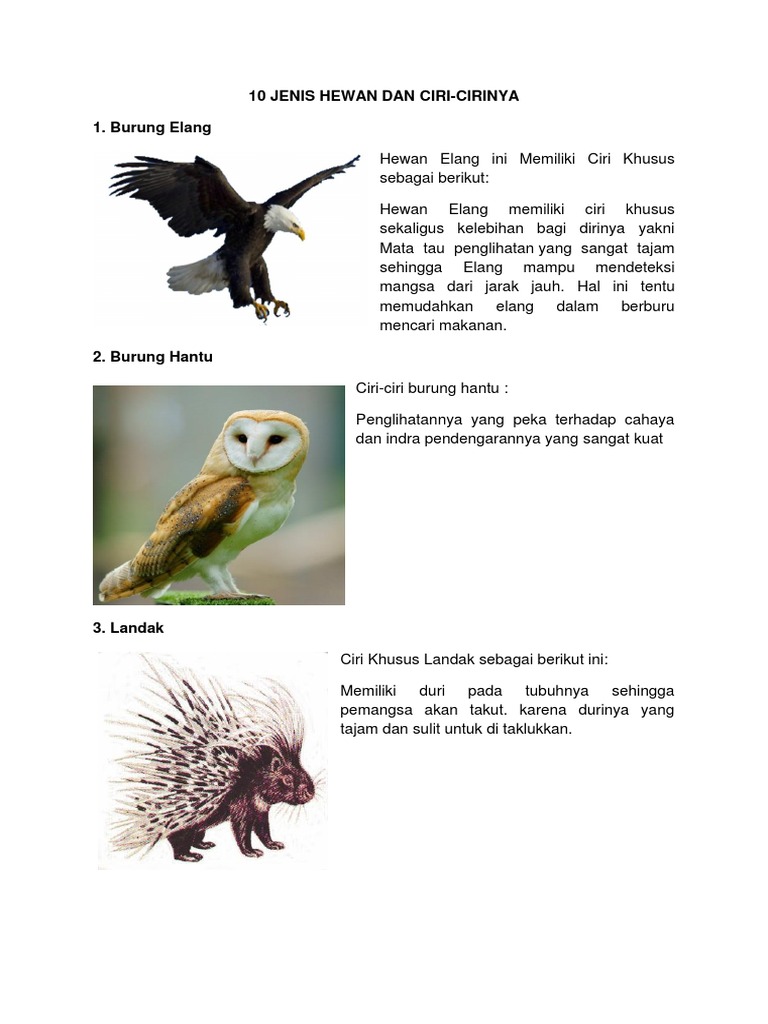 10 JENIS HEWAN DAN CIRI-CIRINYA

1. Burung Elang

Hewan Elang ini Memiliki Ciri Khusus sebagai berikut:

Hewan Elang memiliki ciri khusus sekaligus kelebihan bagi dirinya yakni Mata tau penglihatan yang sangat tajam sehingga Elang mampu mendeteksi mangsa dari jarak jauh. Hal ini tentu memudahkan elang dalam berburu mencari makanan.

2. Burung Hantu

Ciri-ciri burung hantu :

Penglihatannya yang peka terhadap cahaya dan indra pendengarannya yang sangat kuat

3. Landak

Ciri Khusus Landak sebagai berikut ini:

Memiliki duri pada tubuhnya sehingga pemangsa akan takut. karena durinya yang tajam dan sulit untuk di taklukkan.